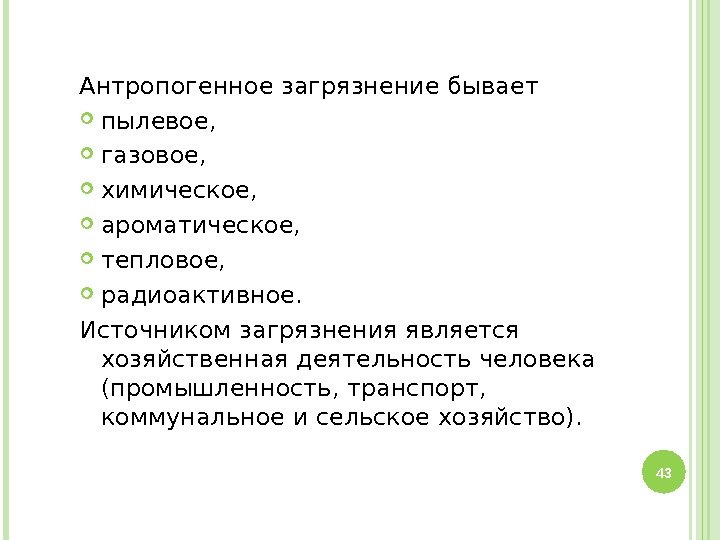 Антропогенное загрязнение бывает

• пылевое,
• газовое,
• химическое,
• ароматическое,
• тепловое,
• радиоактивное.

Источником загрязнения является хозяйственная деятельность человека (промышленность, транспорт, коммунальное и сельское хозяйство).

43